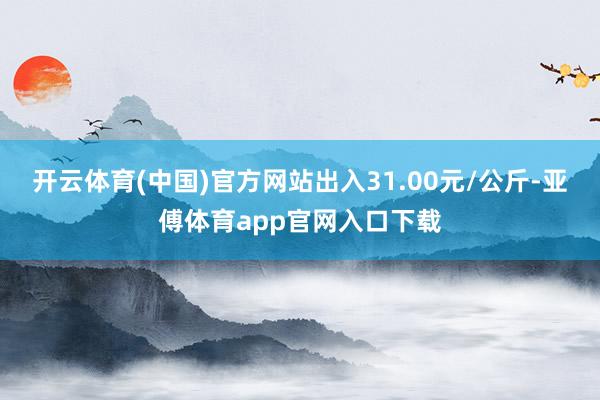 开云体育(中国)官方网站出入31.00元/公斤-亚傅体育app官网入口下载